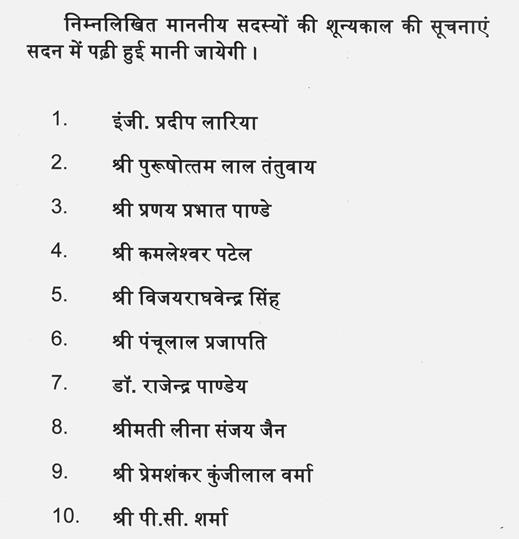 निम्नलिखित माननीय सदस्यों की शून्यकाल की सूचनाएं सदन में पढ़ी हुई मानी जायेगी।

1. इंजी. प्रदीप लारिया
2. श्री पुरूषोत्तम लाल तंतुवाय
3. श्री प्रणय प्रभात पाण्डे
4. श्री कमलेश्वर पटेल
5. श्री विजयराघवेन्द्र सिंह
6. श्री पंचूलाल प्रजापति
7. डॉ. राजेन्द्र पाण्डेय
8. श्रीमती लीना संजय जैन
9. श्री प्रेमशंकर कुंजीलाल वर्मा
10. श्री पी.सी. शर्मा